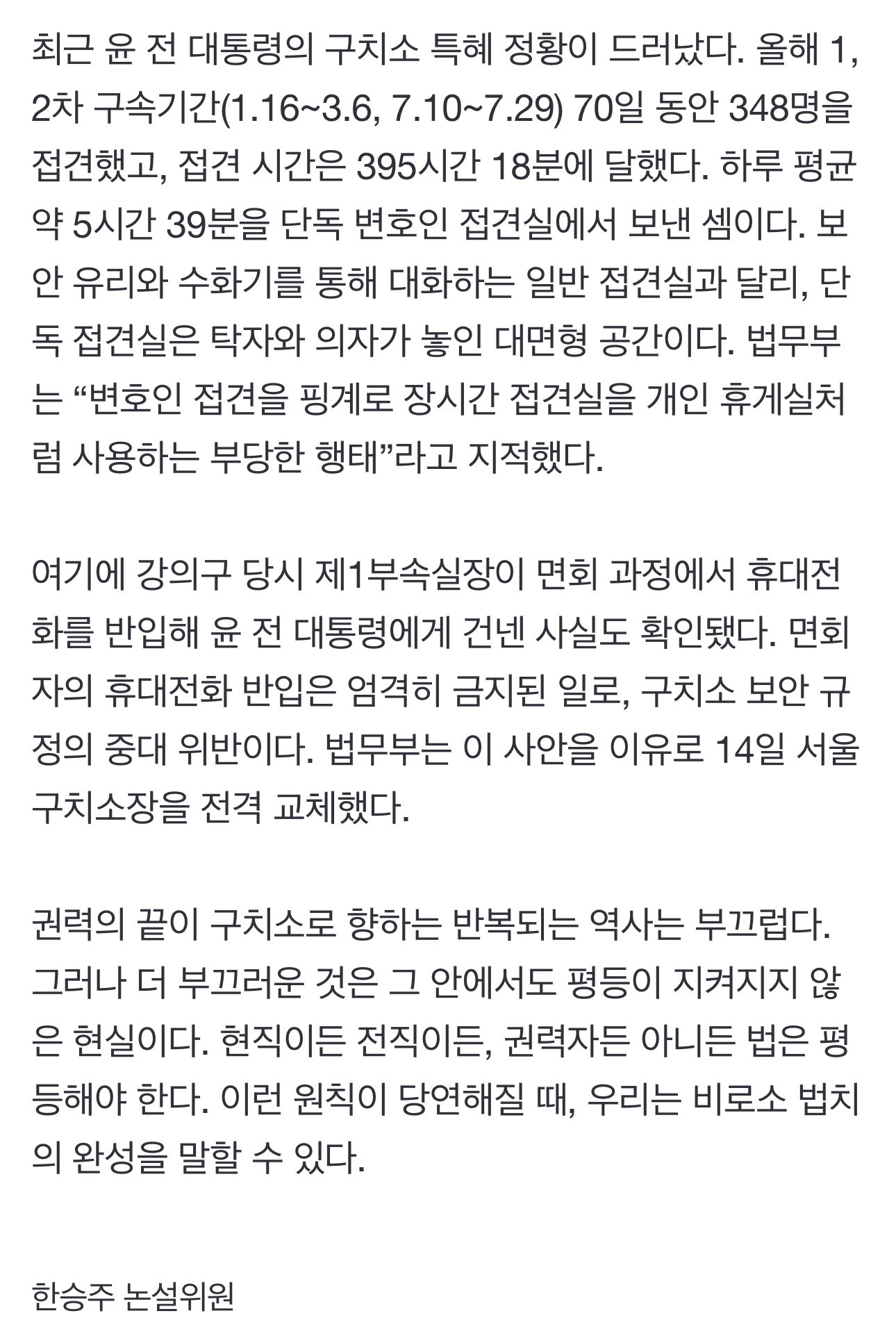 최근 윤 전 대통령의 구치소 특혜 정황이 드러났다. 올해 1, 2차 구속기간(1.16~3.6, 7.10~7.29) 70일 동안 348명을 접견했고, 접견 시간은 395시간 18분에 달했다. 하루 평균 약 5시간 39분을 단독 변호인 접견실에서 보낸 셈이다. 보안 유리와 수화기를 통해 대화하는 일반 접견실과 달리, 단독 접견실은 탁자와 의자가 놓인 대면형 공간이다. 법무부는 “변호인 접견을 핑계로 장시간 접견실을 개인 휴게실처럼 사용하는 부당한 행태”라고 지적했다.

여기에 강의구 당시 제1부속실장이 면회 과정에서 휴대전화를 반입해 윤 전 대통령에게 건넨 사실도 확인됐다. 면회자의 휴대전화 반입은 엄격히 금지된 일로, 구치소 보안 규정의 중대 위반이다. 법무부는 이 사안을 이유로 14일 서울구치소장을 전격 교체했다.

권력의 끝이 구치소로 향하는 반복되는 역사는 부끄럽다. 그러나 더 부끄러운 것은 그 안에서도 평등이 지켜지지 않은 현실이다. 현직이든 전직이든, 권력자든 아니든 법은 평등해야 한다. 이런 원칙이 당연해질 때, 우리는 비로소 법치의 완성을 말할 수 있다.

한승주 논설위원